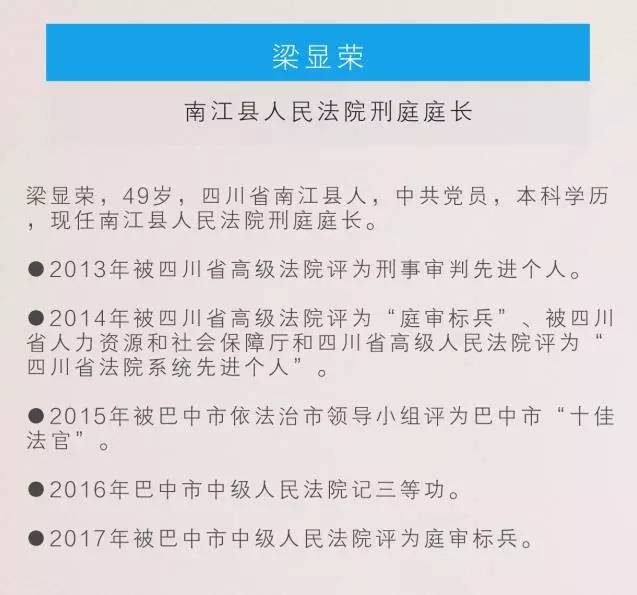 梁显荣

南江县人民法院刑庭庭长

梁显荣，49岁，四川省南江县人，中共党员，本科学历，现任南江县人民法院刑庭庭长。

●2013年被四川省高级法院评为刑事审判先进个人。

●2014年被四川省高级法院评为“庭审标兵”、被四川省人力资源和社会保障厅和四川省高级人民法院评为“四川省法院系统先进个人”。

●2015年被巴中市依法治市领导小组评为巴中市“十佳法官”。

●2016年巴中市中级人民法院记三等功。

●2017年被巴中市中级人民法院评为庭审标兵。